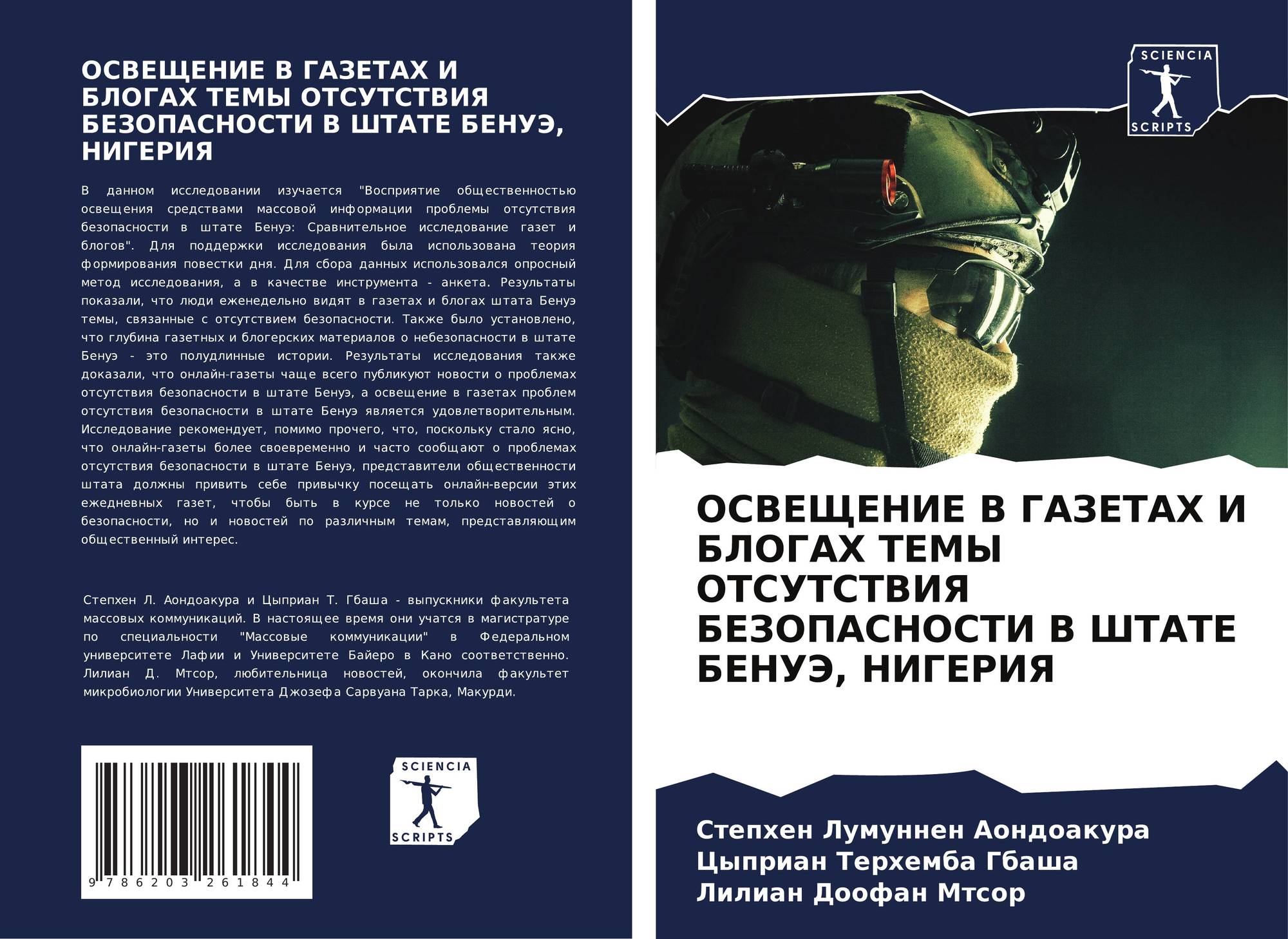 ОСВЕЩЕНИЕ В ГАЗЕТАХ И БЛОГАХ ТЕМЫ ОТСУТСТВИЯ БЕЗОПАСНОСТИ В ШТАТЕ БЕНУЭ, НИГЕРИЯ

В данном исследовании изучается "Восприятие общественностью освещения средствами массовой информации проблемы отсутствия безопасности в штате Бенуэ: Сравнительное исследование газет и блогов". Для поддержки исследования была использована теория формирования повестки дня. Для сбора данных использовался опросный метод исследования, а в качестве инструмента - анкета. Результаты показали, что люди еженедельно видят в газетах и блогах штата Бенуэ темы, связанные с отсутствием безопасности. Также было установлено, что глубина газетных и блогерских материалов о небезопасности в штате Бенуэ - это полудлинные истории. Результаты исследования также доказали, что онлайн-газеты чаще всего публикуют новости о проблемах отсутствия безопасности в штате Бенуэ, а освещение в газетах проблем отсутствия безопасности в штате Бенуэ является удовлетворительным. Исследование рекомендует, помимо прочего, что, поскольку стало ясно, что онлайн-газеты более своевременно и часто сообщают о проблемах отсутствия безопасности в штате Бенуэ, представители общественности штата должны привить себе привычку посещать онлайн-версии этих ежедневных газет, чтобы быть в курсе не только новостей о безопасности, но и новостей по различным темам, представляющим общественный интерес.

Степхен Л. Аондоакура и Цыприан Т. Гбаша - выпускники факультета массовых коммуникаций. В настоящее время они учатся в магистратуре по специальности "Массовые коммуникации" в Федеральном университете Лафии и Университете Байеро в Кано соответственно. Лилиан Д. Мтсор, любительница новостей, окончила факультет микробиологии Университета Джозефа Сарвуана Тарка, Макурди.

9 786203 261844

SCIENCIA
SCRIPTS

SCIENCIA
SCRIPTS

ОСВЕЩЕНИЕ В ГАЗЕТАХ И БЛОГАХ ТЕМЫ ОТСУТСТВИЯ БЕЗОПАСНОСТИ В ШТАТЕ БЕНУЭ, НИГЕРИЯ

Степхен Лумуннен Аондоакура
Цыприан Терхемба Гбаша
Лилиан Доофан Мтсор